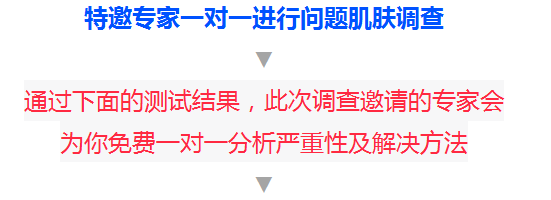 特邀专家一对一进行问题肌肤调查

▼

通过下面的测试结果，此次调查邀请的专家会为你免费一对一分析严重性及解决方法

▼